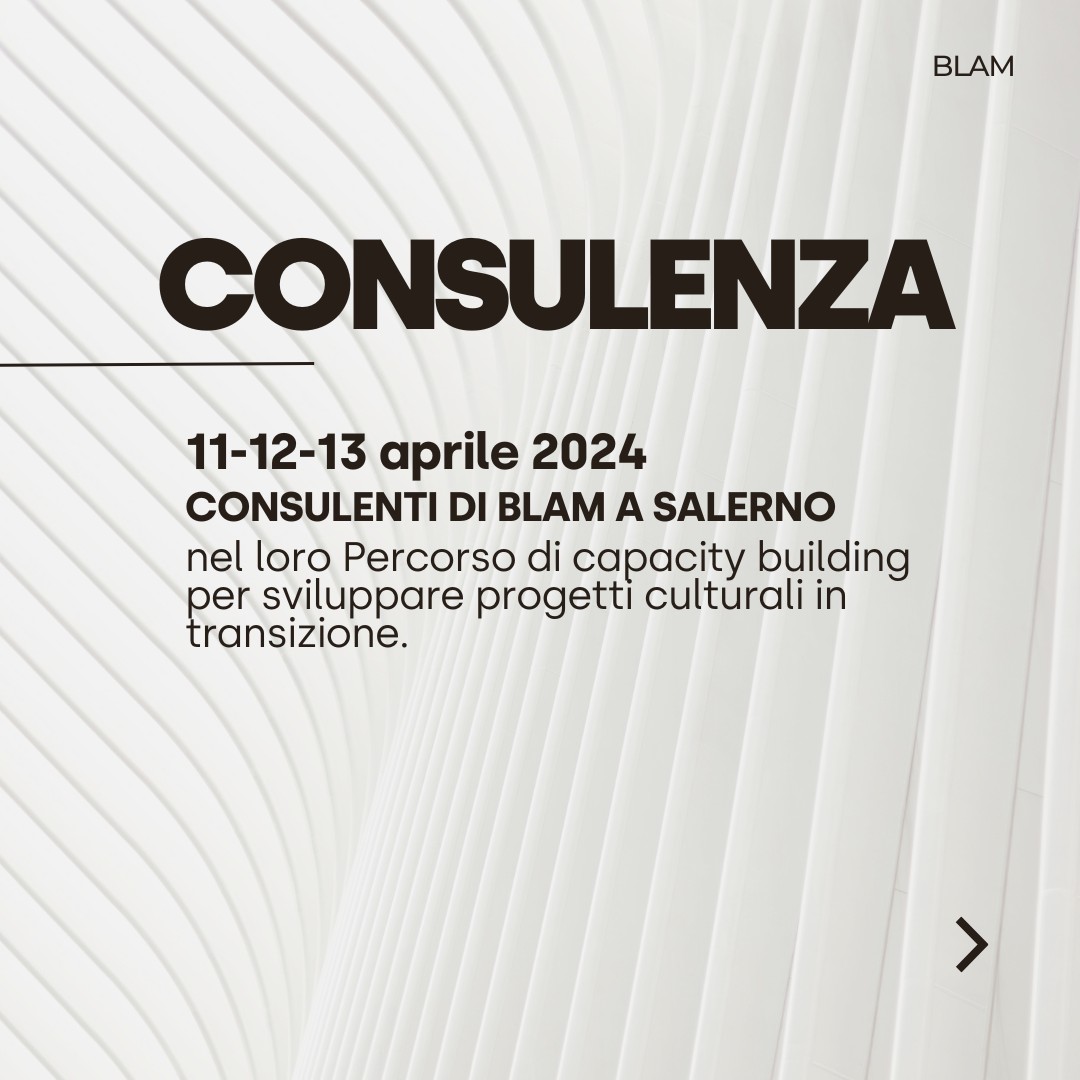 BLAM

CONSULENZA

11-12-13 aprile 2024

CONSULENTI DI BLAM A SALERNO

nel loro Percorso di capacity building per sviluppare progetti culturali in transizione.